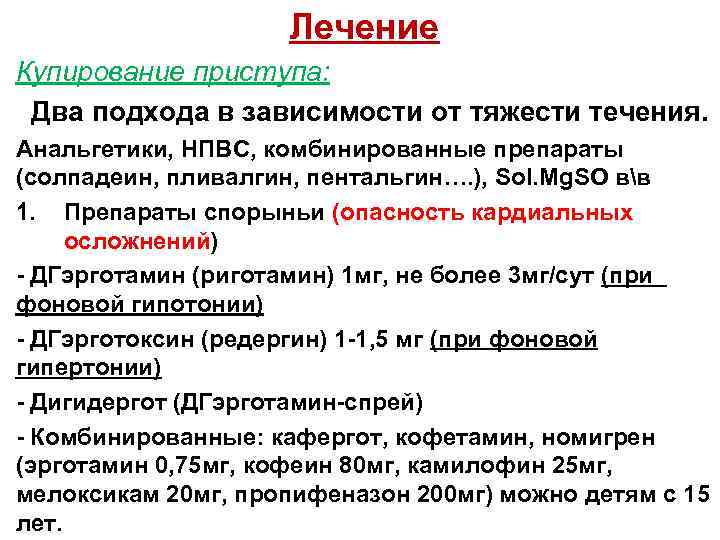 Лечение

Купирование приступа:

Два подхода в зависимости от тяжести течения.

Анальгетики, НПВС, комбинированные препараты (солпадеин, пливалгин, пентальгин….), Sol.MgSO в\в

1. Препараты спорыньи (опасность кардиальных осложнений)

- ДГэрготамин (риготамин) 1мг, не более 3мг/сут (при фоновой гипотонии)

- ДГэрготоксин (редергин) 1-1,5 мг (при фоновой гипертонии)

- Дигидергот (ДГэрготамин-спрей)

- Комбинированные: кафергот, кофетамин, номигрен (эрготамин 0,75мг, кофеин 80мг, камилофин 25мг, мелоксикам 20мг, пропифеназон 200мг) можно детям с 15 лет.